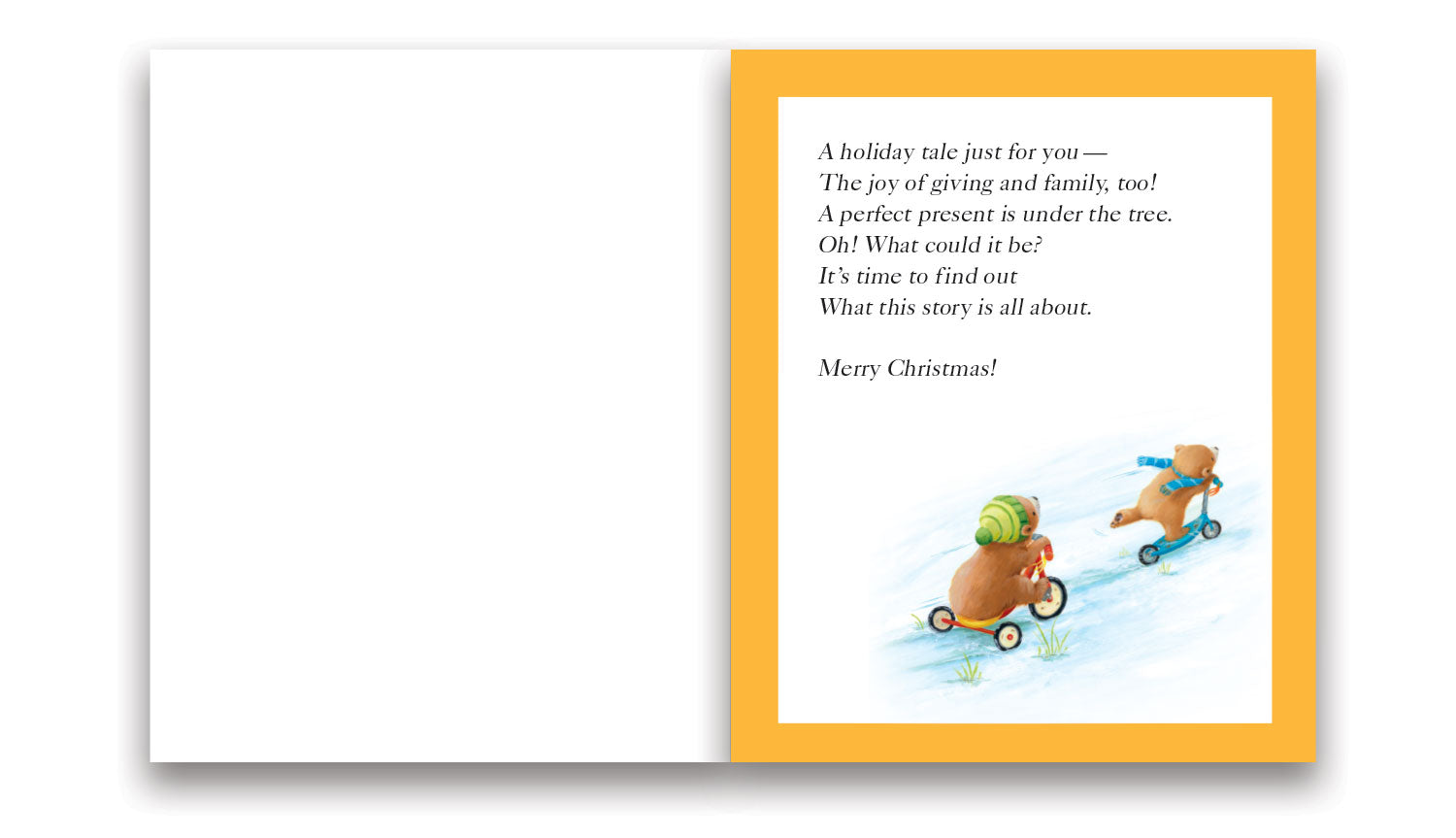 A holiday tale just for you —
The joy of giving and family, too!
A perfect present is under the tree.
Oh! What could it be?
It's time to find out
What this story is all about.

Merry Christmas!